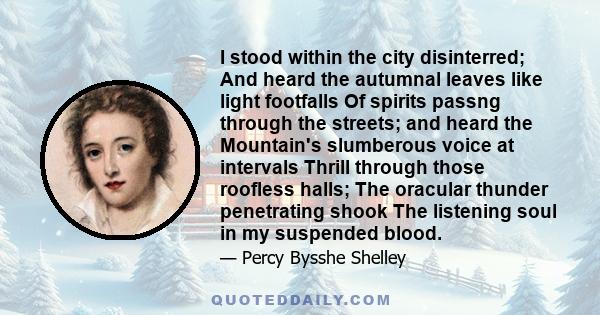 I stood within the city disinterred; And heard the autumnal leaves like light footfalls Of spirits passng through the streets; and heard the Mountain's slumberous voice at intervals Thrill through those roofless halls; The oracular thunder penetrating shook The listening soul in my suspended blood.

— Percy Bysshe Shelley

QUOTEDDAILY.COM